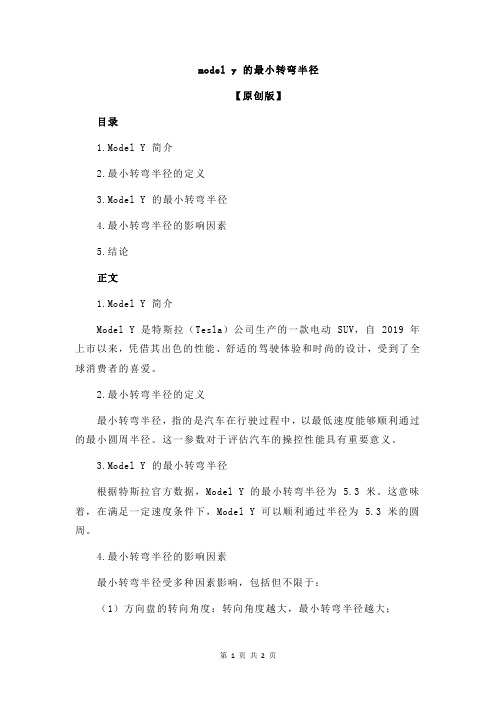 model y 的最小转弯半径

【原创版】

目录

1.Model Y 简介

2.最小转弯半径的定义

3.Model Y 的最小转弯半径

4.最小转弯半径的影响因素

5.结论

正文

1.Model Y 简介

Model Y 是特斯拉（Tesla）公司生产的一款电动 SUV，自 2019 年上市以来，凭借其出色的性能、舒适的驾驶体验和时尚的设计，受到了全球消费者的喜爱。

2.最小转弯半径的定义

最小转弯半径，指的是汽车在行驶过程中，以最低速度能够顺利通过的最小圆周半径。这一参数对于评估汽车的操控性能具有重要意义。

3.Model Y 的最小转弯半径

根据特斯拉官方数据，Model Y 的最小转弯半径为 5.3 米。这意味着，在满足一定速度条件下，Model Y 可以顺利通过半径为 5.3 米的圆周。

4.最小转弯半径的影响因素

最小转弯半径受多种因素影响，包括但不限于：

（1）方向盘的转向角度：转向角度越大，最小转弯半径越大；

第 1 页 共 2 页